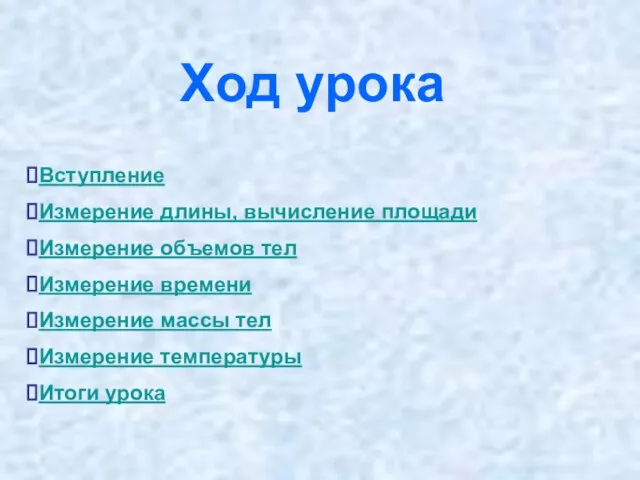 Ход урока

Вступление

Измерение длины, вычисление площади

Измерение объемов тел

Измерение времени

Измерение массы тел

Измерение температуры

Итоги урока